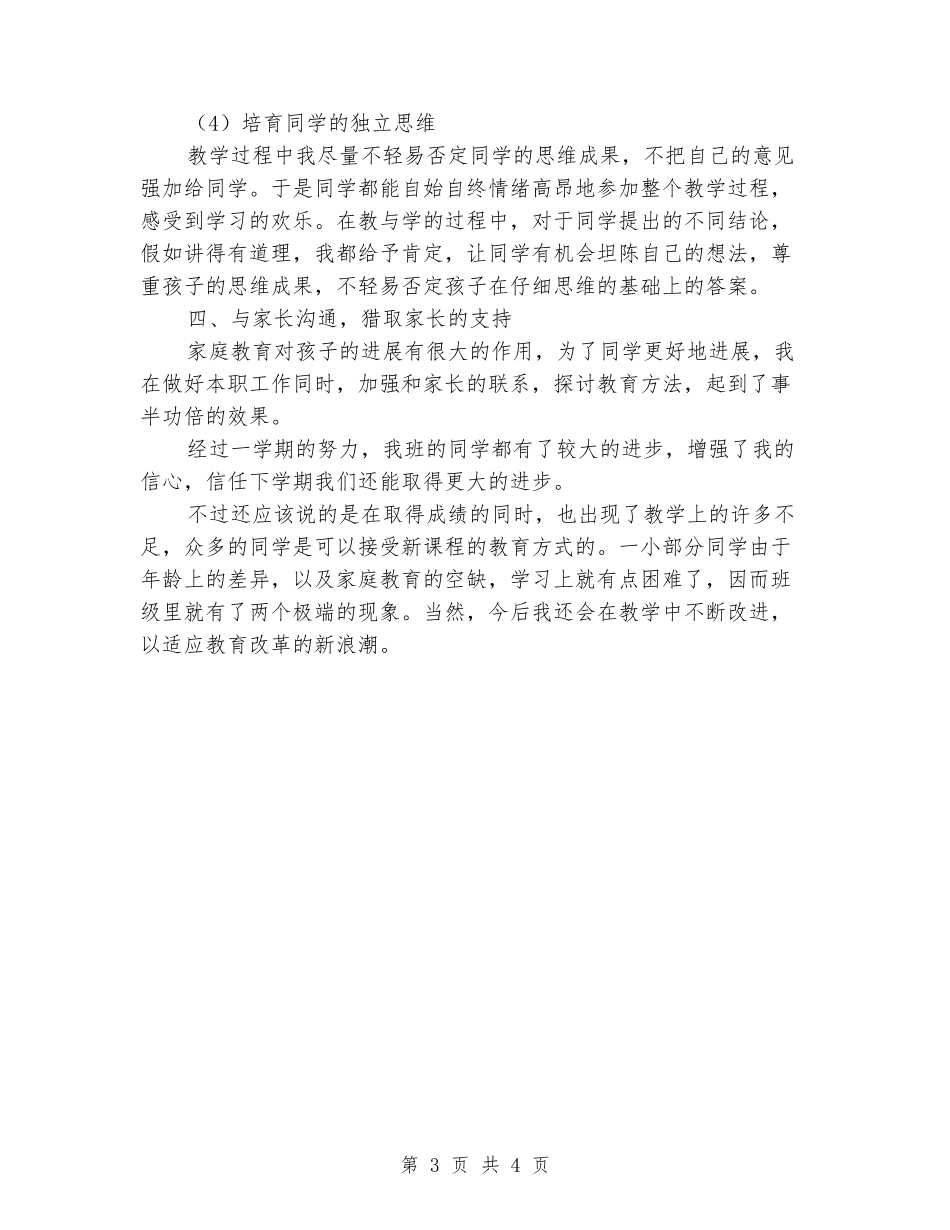 （4）培育同学的独立思维

教学过程中我尽量不轻易否定同学的思维成果，不把自己的意见强加给同学。于是同学都能自始自终情绪高昂地参加整个教学过程，感受到学习的欢乐。在教与学的过程中，对于同学提出的不同结论，假如讲得有道理，我都给予肯定，让同学有机会坦陈自己的想法，尊重孩子的思维成果，不轻易否定孩子在仔细思维的基础上的答案。

四、与家长沟通，猎取家长的支持

家庭教育对孩子的进展有很大的作用，为了同学更好地进展，我在做好本职工作同时，加强和家长的联系，探讨教育方法，起到了事半功倍的效果。

经过一学期的努力，我班的同学都有了较大的进步，增强了我的信心，信任下学期我们还能取得更大的进步。

不过还应该说的是在取得成绩的同时，也出现了教学上的许多不足，众多的同学是可以接受新课程的教育方式的。一小部分同学由于年龄上的差异，以及家庭教育的空缺，学习上就有点困难了，因而班级里就有了两个极端的现象。当然，今后我还会在教学中不断改进，以适应教育改革的新浪潮。

第 3 页 共 4 页